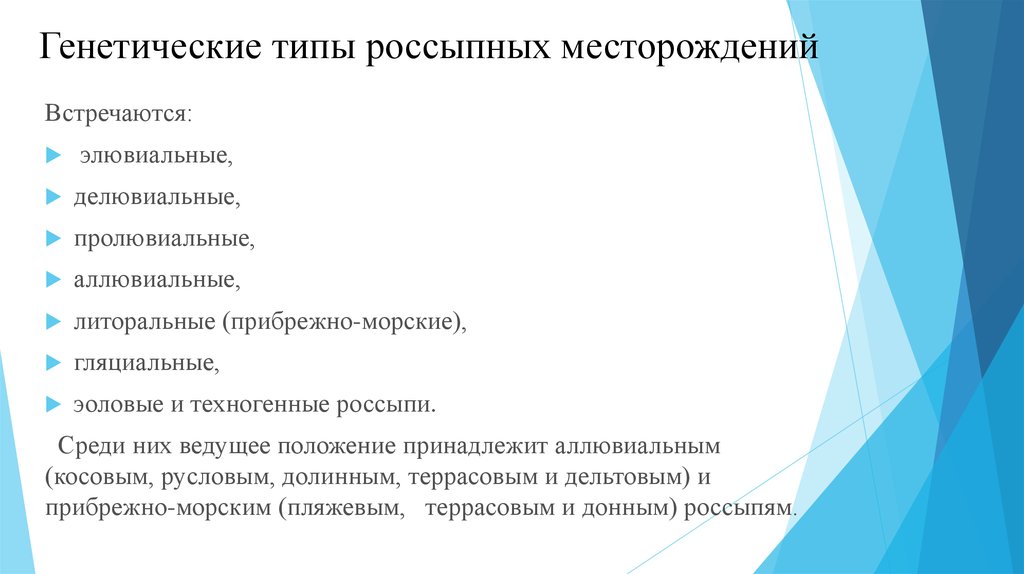 Генетические типы россыпных месторождений

Встречаются:

элювиальные,

делювиальные,

пролювиальные,

аллювиальные,

литоральные (прибрежно-морские),

гляциальные,

эоловые и техногенные россыпи.

Среди них ведущее положение принадлежит аллювиальным (косовым, русловым, долинным, террасовым и дельтовым) и прибрежно-морским (пляжевым, террасовым и донным) россыпям.